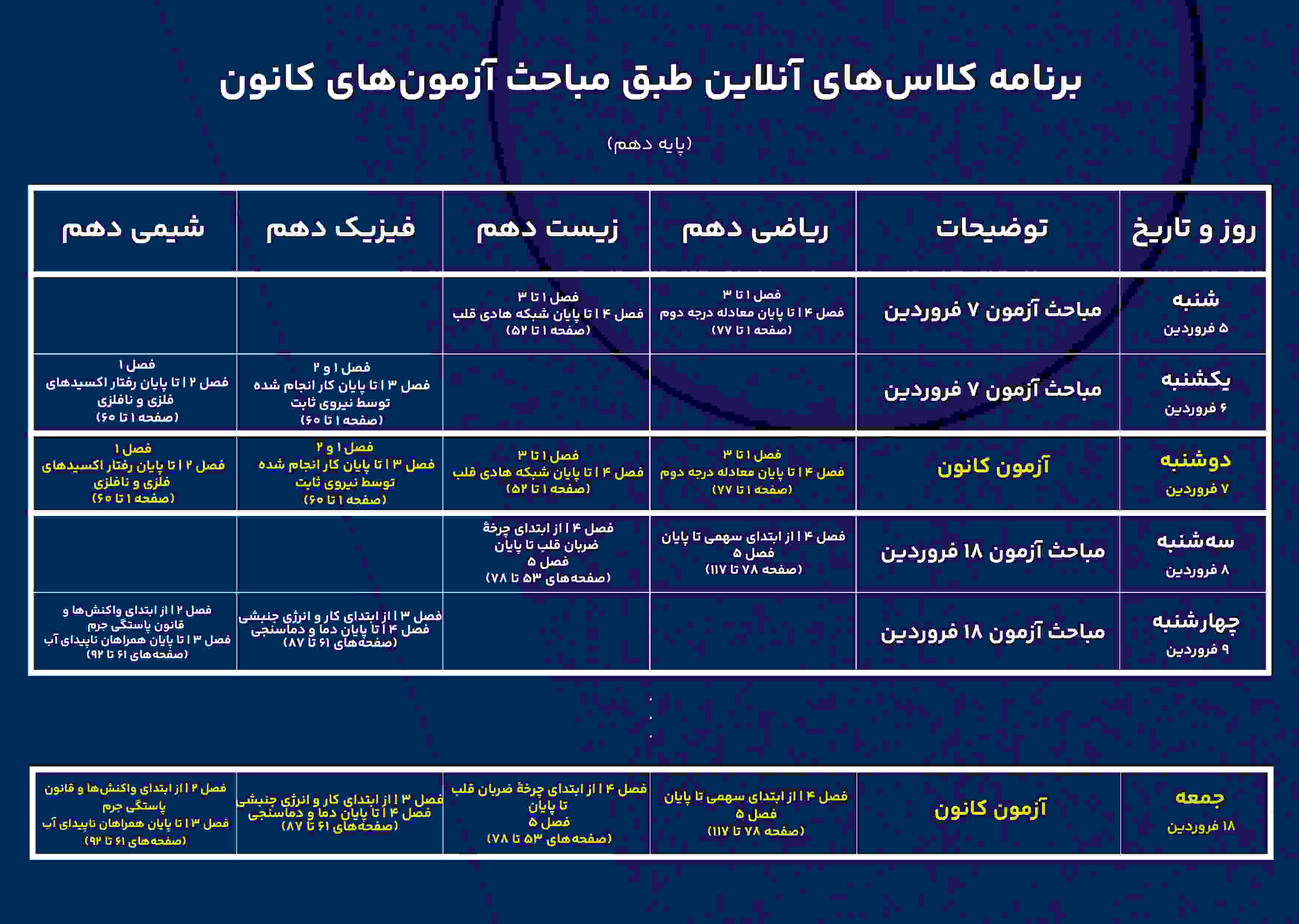 برنامه کلاس‌های آنلاین طبق مباحث آزمون‌های کانون

(پایه دهم)

| روز و تاریخ | توضیحات | ریاضی دهم | زیست دهم | فیزیک دهم | شیمی دهم |
|---|---|---|---|---|---|
| شنبه ۵ فروردین | مباحث آزمون ۷ فروردین | فصل ۱ تا ۳ فصل ۴ تا پایان معادله درجه دوم (صفحه ۱ تا ۷۷) | فصل ۱ تا ۳ فصل ۴ تا پایان شبکه هادی قلب (صفحه ۱ تا ۵۲) | | |
| یکشنبه ۶ فروردین | مباحث آزمون ۷ فروردین | | | فصل ۱ و ۲ فصل ۳ تا پایان کار انجام شده توسط نیروی ثابت (صفحه ۱ تا ۶۰) | فصل ۱ فصل ۲ تا پایان رفتار اکسیدهای فلزی و نافلزی (صفحه ۱ تا ۶۰) |
| دوشنبه ۷ فروردین | آزمون کانون | فصل ۱ تا ۳ فصل ۴ تا پایان معادله درجه دوم (صفحه ۱ تا ۷۷) | فصل ۱ تا ۳ فصل ۴ تا پایان شبکه هادی قلب (صفحه ۱ تا ۵۲) | فصل ۱ و ۲ فصل ۳ تا پایان کار انجام شده توسط نیروی ثابت (صفحه ۱ تا ۶۰) | فصل ۱ فصل ۲ تا پایان رفتار اکسیدهای فلزی و نافلزی (صفحه ۱ تا ۶۰) |
| سه‌شنبه ۸ فروردین | مباحث آزمون ۱۸ فروردین | فصل ۴ از ابتدای سهمی تا پایان فصل ۵ (صفحه ۷۸ تا ۱۱۷) | فصل ۴ از ابتدای چرخهٔ ضربان قلب تا پایان فصل ۵ (صفحه‌های ۵۳ تا ۷۸) | | |
| چهارشنبه ۹ فروردین | مباحث آزمون ۱۸ فروردین | | | فصل ۳ از ابتدای کار و انرژی جنبشی فصل ۴ تا پایان دما و دماسنجی (صفحه‌های ۶۱ تا ۸۷) | فصل ۲ از ابتدای واکنش‌ها و قانون پاستگی جرم فصل ۳ تا پایان همراهان ناپیدای آب (صفحه‌های ۶۱ تا ۹۲) |

.
.
.

| جمعه ۱۸ فروردین | آزمون کانون | فصل ۴ از ابتدای سهمی تا پایان فصل ۵ (صفحه ۷۸ تا ۱۱۷) | فصل ۴ از ابتدای چرخهٔ ضربان قلب تا پایان فصل ۵ (صفحه‌های ۵۳ تا ۷۸) | فصل ۳ از ابتدای کار و انرژی جنبشی فصل ۴ تا پایان دما و دماسنجی (صفحه‌های ۶۱ تا ۸۷) | فصل ۲ از ابتدای واکنش‌ها و قانون پاستگی جرم فصل ۳ تا پایان همراهان ناپیدای آب (صفحه‌های ۶۱ تا ۹۲) |
|---|---|---|---|---|---|